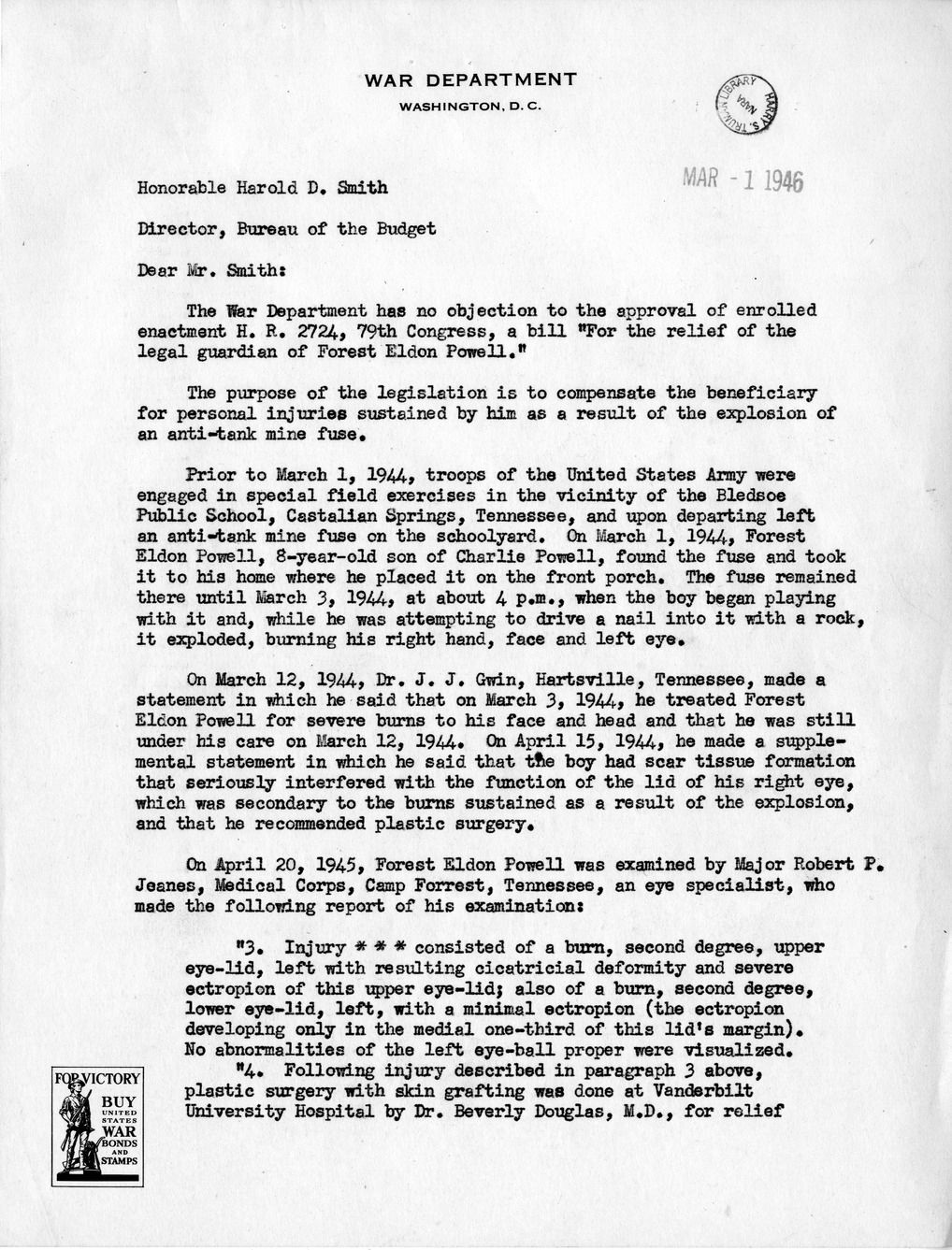 WAR DEPARTMENT
WASHINGTON, D. C.

HARRY S. TRUMAN LIBRARY NARA

MAR - 1 1946

Honorable Harold D. Smith

Director, Bureau of the Budget

Dear Mr. Smith:

The War Department has no objection to the approval of enrolled enactment H. R. 2724, 79th Congress, a bill "For the relief of the legal guardian of Forest Eldon Powell."

The purpose of the legislation is to compensate the beneficiary for personal injuries sustained by him as a result of the explosion of an anti-tank mine fuse.

Prior to March 1, 1944, troops of the United States Army were engaged in special field exercises in the vicinity of the Bledsoe Public School, Castalian Springs, Tennessee, and upon departing left an anti-tank mine fuse on the schoolyard. On March 1, 1944, Forest Eldon Powell, 8-year-old son of Charlie Powell, found the fuse and took it to his home where he placed it on the front porch. The fuse remained there until March 3, 1944, at about 4 p.m., when the boy began playing with it and, while he was attempting to drive a nail into it with a rock, it exploded, burning his right hand, face and left eye.

On March 12, 1944, Dr. J. J. Gwin, Hartsville, Tennessee, made a statement in which he said that on March 3, 1944, he treated Forest Eldon Powell for severe burns to his face and head and that he was still under his care on March 12, 1944. On April 15, 1944, he made a supplemental statement in which he said that the boy had scar tissue formation that seriously interfered with the function of the lid of his right eye, which was secondary to the burns sustained as a result of the explosion, and that he recommended plastic surgery.

On April 20, 1945, Forest Eldon Powell was examined by Major Robert P. Jeanes, Medical Corps, Camp Forrest, Tennessee, an eye specialist, who made the following report of his examination:

"3. Injury * * * consisted of a burn, second degree, upper eye-lid, left with resulting cicatricial deformity and severe ectropion of this upper eye-lid; also of a burn, second degree, lower eye-lid, left, with a minimal ectropion (the ectropion developing only in the medial one-third of this lid's margin). No abnormalities of the left eye-ball proper were visualized.

"4. Following injury described in paragraph 3 above, plastic surgery with skin grafting was done at Vanderbilt University Hospital by Dr. Beverly Douglas, M.D., for relief

FOR VICTORY BUY UNITED STATES WAR BONDS AND STAMPS